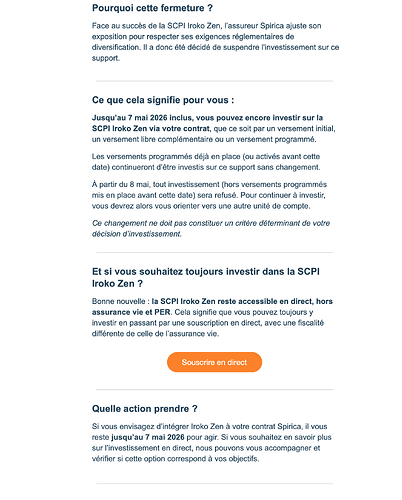 Pourquoi cette fermeture ?

Face au succès de la SCPI Iroko Zen, l'assureur Spirica ajuste son exposition pour respecter ses exigences réglementaires de diversification. Il a donc été décidé de suspendre l'investissement sur ce support.

Ce que cela signifie pour vous :

Jusqu'au 7 mai 2026 inclus, vous pouvez encore investir sur la SCPI Iroko Zen via votre contrat, que ce soit par un versement initial, un versement libre complémentaire ou un versement programmé.

Les versements programmés déjà en place (ou activés avant cette date) continueront d'être investis sur ce support sans changement.

À partir du 8 mai, tout investissement (hors versements programmés mis en place avant cette date) sera refusé. Pour continuer à investir, vous devrez alors vous orienter vers une autre unité de compte.

Ce changement ne doit pas constituer un critère déterminant de votre décision d'investissement.

Et si vous souhaitez toujours investir dans la SCPI Iroko Zen ?

Bonne nouvelle : la SCPI Iroko Zen reste accessible en direct, hors assurance vie et PER. Cela signifie que vous pouvez toujours y investir en passant par une souscription en direct, avec une fiscalité différente de celle de l'assurance vie.

Souscrire en direct

Quelle action prendre ?

Si vous envisagez d'intégrer Iroko Zen à votre contrat Spirica, il vous reste jusqu'au 7 mai 2026 pour agir. Si vous souhaitez en savoir plus sur l'investissement en direct, nous pouvons vous accompagner et vérifier si cette option correspond à vos objectifs.